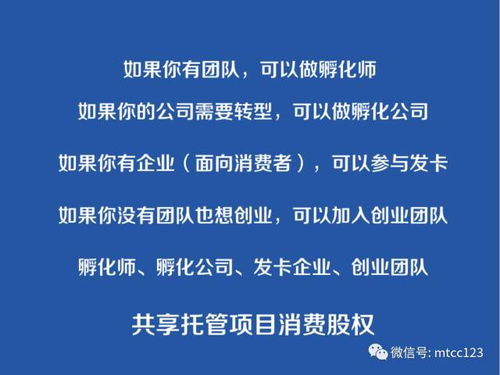 如果你有团队，可以做孵化师

如果你的公司需要转型，可以做孵化公司

如果你有企业（面向消费者），可以参与发卡

如果你没有团队也想创业，可以加入创业团队

孵化师、孵化公司、发卡企业、创业团队

共享托管项目消费股权

微信号: mtcc123